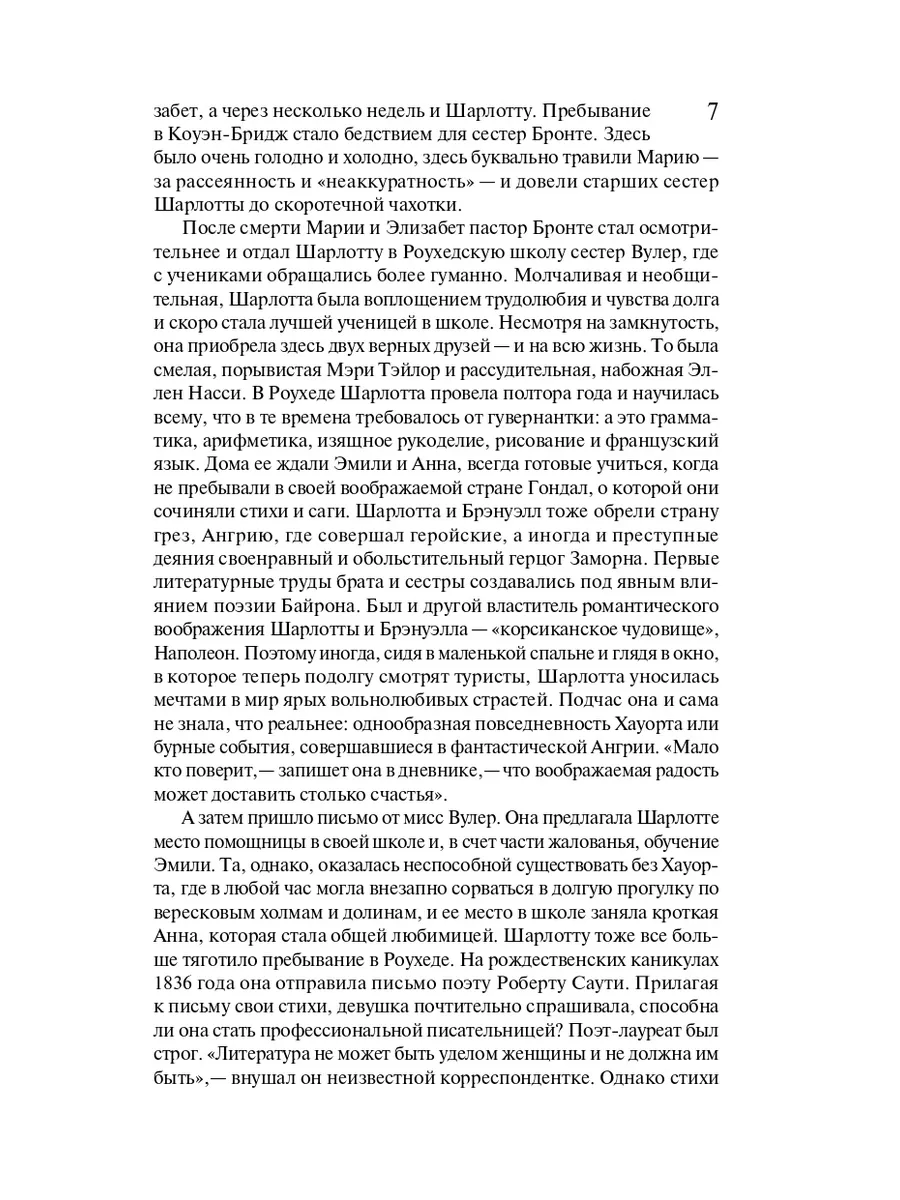 7

забет, а через несколько недель и Шарлотту. Пребывание в Коуэн-Бридж стало бедствием для сестер Бронте. Здесь было очень голодно и холодно, здесь буквально травили Марию — за рассеянность и «неаккуратность» — и довели старших сестер Шарлотты до скоротечной чахотки.

После смерти Марии и Элизабет пастор Бронте стал осмотрительнее и отдал Шарлотту в Роухедскую школу сестер Вулер, где с учениками обращались более гуманно. Молчаливая и необщительная, Шарлотта была воплощением трудолюбия и чувства долга и скоро стала лучшей ученицей в школе. Несмотря на замкнутость, она приобрела здесь двух верных друзей — и на всю жизнь. То была смелая, порывистая Мэри Тэйлор и рассудительная, набожная Эллен Насси. В Роухеде Шарлотта провела полтора года и научилась всему, что в те времена требовалось от гувернантки: а это грамматика, арифметика, изящное рукоделие, рисование и французский язык. Дома ее ждали Эмили и Анна, всегда готовые учиться, когда не пребывали в своей воображаемой стране Гондал, о которой они сочиняли стихи и саги. Шарлотта и Брэнуэлл тоже обрели страну грез, Ангрию, где совершал геройские, а иногда и преступные деяния своенравный и обольстительный герцог Заморна. Первые литературные труды брата и сестры создавались под явным влиянием поэзии Байрона. Был и другой властитель романтического воображения Шарлотты и Брэнуэлла — «корсиканское чудовище», Наполеон. Поэтому иногда, сидя в маленькой спальне и глядя в окно, в которое теперь подолгу смотрят туристы, Шарлотта уносилась мечтами в мир ярых вольнолюбивых страстей. Подчас она и сама не знала, что реальнее: однообразная повседневность Хауорта или бурные события, совершавшиеся в фантастической Ангрии. «Мало кто поверит,— запишет она в дневнике,— что воображаемая радость может доставить столько счастья».

А затем пришло письмо от мисс Вулер. Она предлагала Шарлотте место помощницы в своей школе и, в счет части жалованья, обучение Эмили. Та, однако, оказалась неспособной существовать без Хауорта, где в любой час могла внезапно сорваться в долгую прогулку по вересковым холмам и долинам, и ее место в школе заняла кроткая Анна, которая стала общей любимицей. Шарлотту тоже все больше тяготило пребывание в Роухеде. На рождественских каникулах 1836 года она отправила письмо поэту Роберту Саути. Прилагая к письму свои стихи, девушка почтительно спрашивала, способна ли она стать профессиональной писательницей? Поэт-лауреат был строг. «Литература не может быть уделом женщины и не должна им быть»,— внушал он неизвестной корреспондентке. Однако стихи